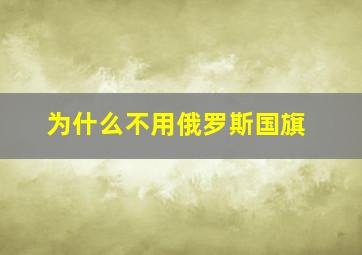 为什么不用俄罗斯国旗